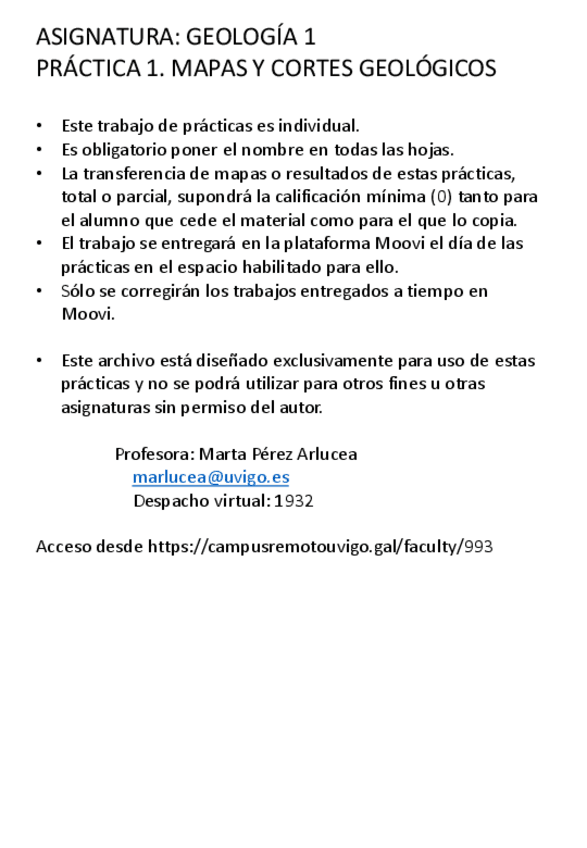 ASIGNATURA: GEOLOGÍA 1
PRÁCTICA 1. MAPAS Y CORTES GEOLÓGICOS

• Este trabajo de prácticas es individual.
• Es obligatorio poner el nombre en todas las hojas.
• La transferencia de mapas o resultados de estas prácticas, total o parcial, supondrá la calificación mínima (0) tanto para el alumno que cede el material como para el que lo copia.
• El trabajo se entregará en la plataforma Moovi el día de las prácticas en el espacio habilitado para ello.
• Sólo se corregirán los trabajos entregados a tiempo en Moovi.

• Este archivo está diseñado exclusivamente para uso de estas prácticas y no se podrá utilizar para otros fines u otras asignaturas sin permiso del autor.

Profesora: Marta Pérez Arlucea
marlucea@uvigo.es
Despacho virtual: 1932

Acceso desde https://campusremotouvigo.gal/faculty/993